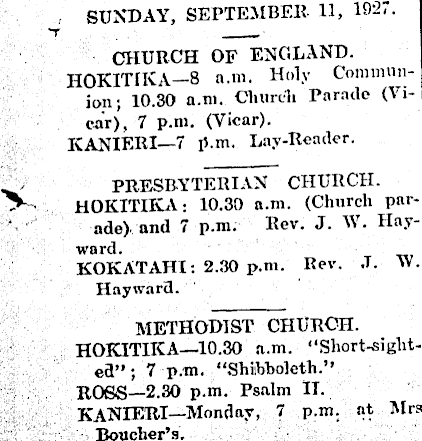 SUNDAY, SEPTEMBER 11, 1927.

CHURCH OF ENGLAND.

HOKITIKA—8 a.m. Holy Communion; 10.30 a.m. Church Parade (Vicar), 7 p.m. (Vicar).

KANIERI—7 p.m. Lay-Reader.

PRESBYTERIAN CHURCH.

HOKITIKA: 10.30 a.m. (Church parade) and 7 p.m. Rev. J. W. Hayward.

KOKATAHI: 2.30 p.m. Rev. J. W. Hayward.

METHODIST CHURCH.

HOKITIKA—10.30 a.m. "Short-sighted"; 7 p.m. "Shibboleth."

ROSS—2.30 p.m. Psalm II.

KANIERI—Monday, 7 p.m. at Mrs Boucher's.